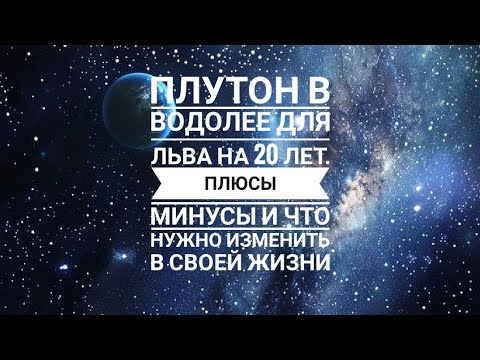 ПЛУТОН В ВОДОЛЕЕ ДЛЯ ЛЬВА НА 20 ЛЕТ.
ПЛЮСЫ
МИНУСЫ И ЧТО НУЖНО ИЗМЕНИТЬ В СВОЕЙ ЖИЗНИ